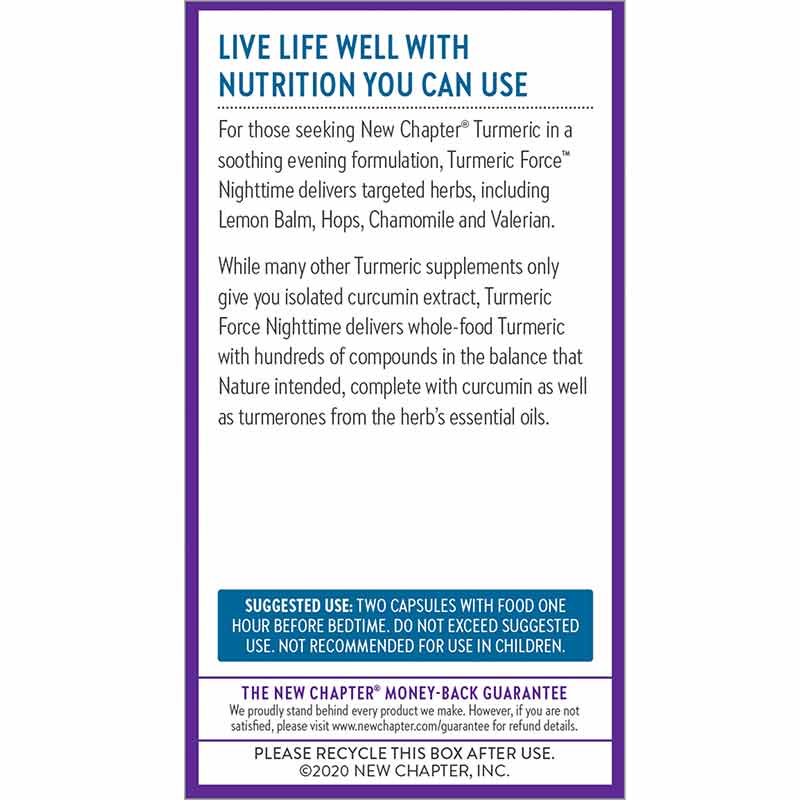 LIVE LIFE WELL WITH NUTRITION YOU CAN USE

For those seeking New Chapter® Turmeric in a soothing evening formulation, Turmeric Force™ Nighttime delivers targeted herbs, including Lemon Balm, Hops, Chamomile and Valerian.

While many other Turmeric supplements only give you isolated curcumin extract, Turmeric Force Nighttime delivers whole-food Turmeric with hundreds of compounds in the balance that Nature intended, complete with curcumin as well as turmerones from the herb's essential oils.

SUGGESTED USE: TWO CAPSULES WITH FOOD ONE HOUR BEFORE BEDTIME. DO NOT EXCEED SUGGESTED USE. NOT RECOMMENDED FOR USE IN CHILDREN.

THE NEW CHAPTER® MONEY-BACK GUARANTEE
We proudly stand behind every product we make. However, if you are not satisfied, please visit www.newchapter.com/guarantee for refund details.

PLEASE RECYCLE THIS BOX AFTER USE.
©2020 NEW CHAPTER, INC.